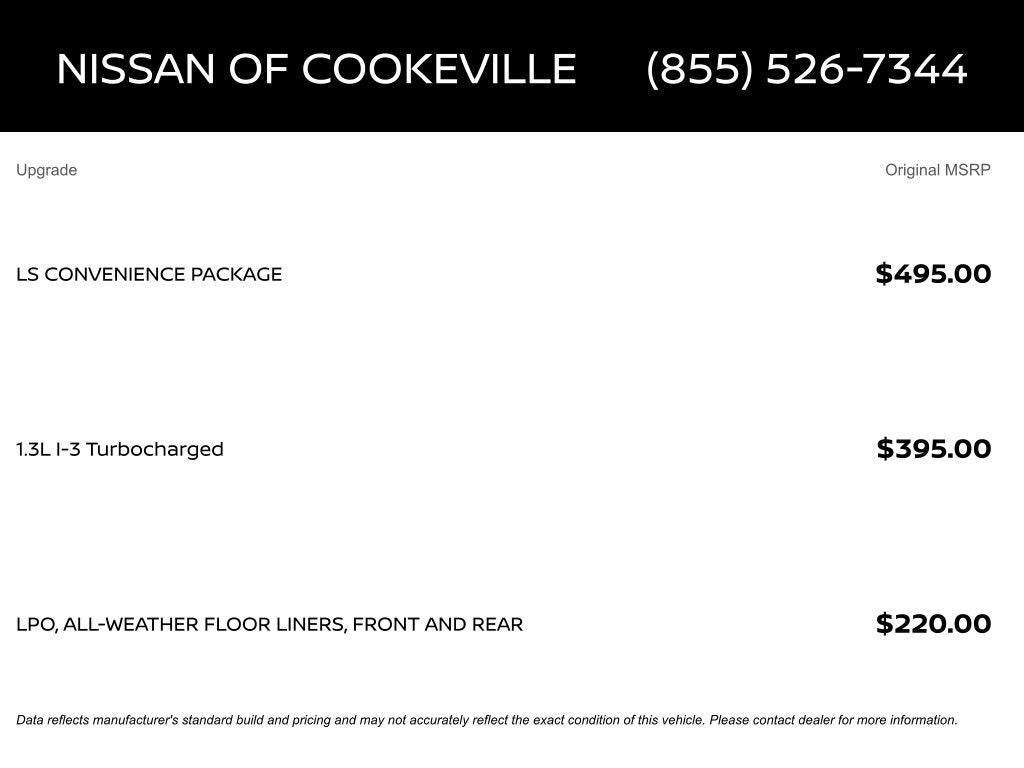 NISSAN OF COOKEVILLE (855) 526-7344

| Upgrade | Original MSRP |
|---|---|
| LS CONVENIENCE PACKAGE | \$495.00 |
| 1.3L I-3 Turbocharged | \$395.00 |
| LPO, ALL-WEATHER FLOOR LINERS, FRONT AND REAR | \$220.00 |

Data reflects manufacturer's standard build and pricing and may not accurately reflect the exact condition of this vehicle. Please contact dealer for more information.